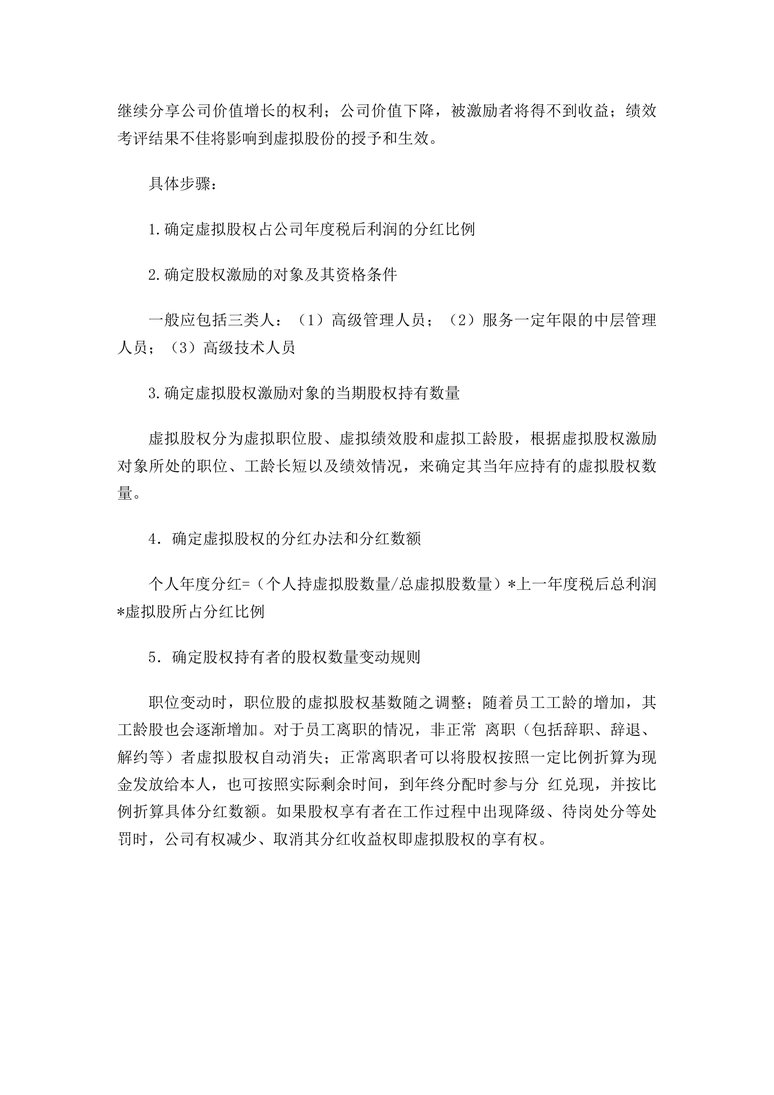 继续分享公司价值增长的权利；公司价值下降，被激励者将得不到收益；绩效考评结果不佳将影响到虚拟股份的授予和生效。

具体步骤：

1.确定虚拟股权占公司年度税后利润的分红比例

2.确定股权激励的对象及其资格条件

一般应包括三类人：（1）高级管理人员；（2）服务一定年限的中层管理人员；（3）高级技术人员

3.确定虚拟股权激励对象的当期股权持有数量

虚拟股权分为虚拟职位股、虚拟绩效股和虚拟工龄股，根据虚拟股权激励对象所处的职位、工龄长短以及绩效情况，来确定其当年应持有的虚拟股权数量。

4．确定虚拟股权的分红办法和分红数额

个人年度分红=（个人持虚拟股数量/总虚拟股数量）*上一年度税后总利润*虚拟股所占分红比例

5．确定股权持有者的股权数量变动规则

职位变动时，职位股的虚拟股权基数随之调整；随着员工工龄的增加，其工龄股也会逐渐增加。对于员工离职的情况，非正常 离职（包括辞职、辞退、解约等）者虚拟股权自动消失；正常离职者可以将股权按照一定比例折算为现金发放给本人，也可按照实际剩余时间，到年终分配时参与分 红兑现，并按比例折算具体分红数额。如果股权享有者在工作过程中出现降级、待岗处分等处罚时，公司有权减少、取消其分红收益权即虚拟股权的享有权。